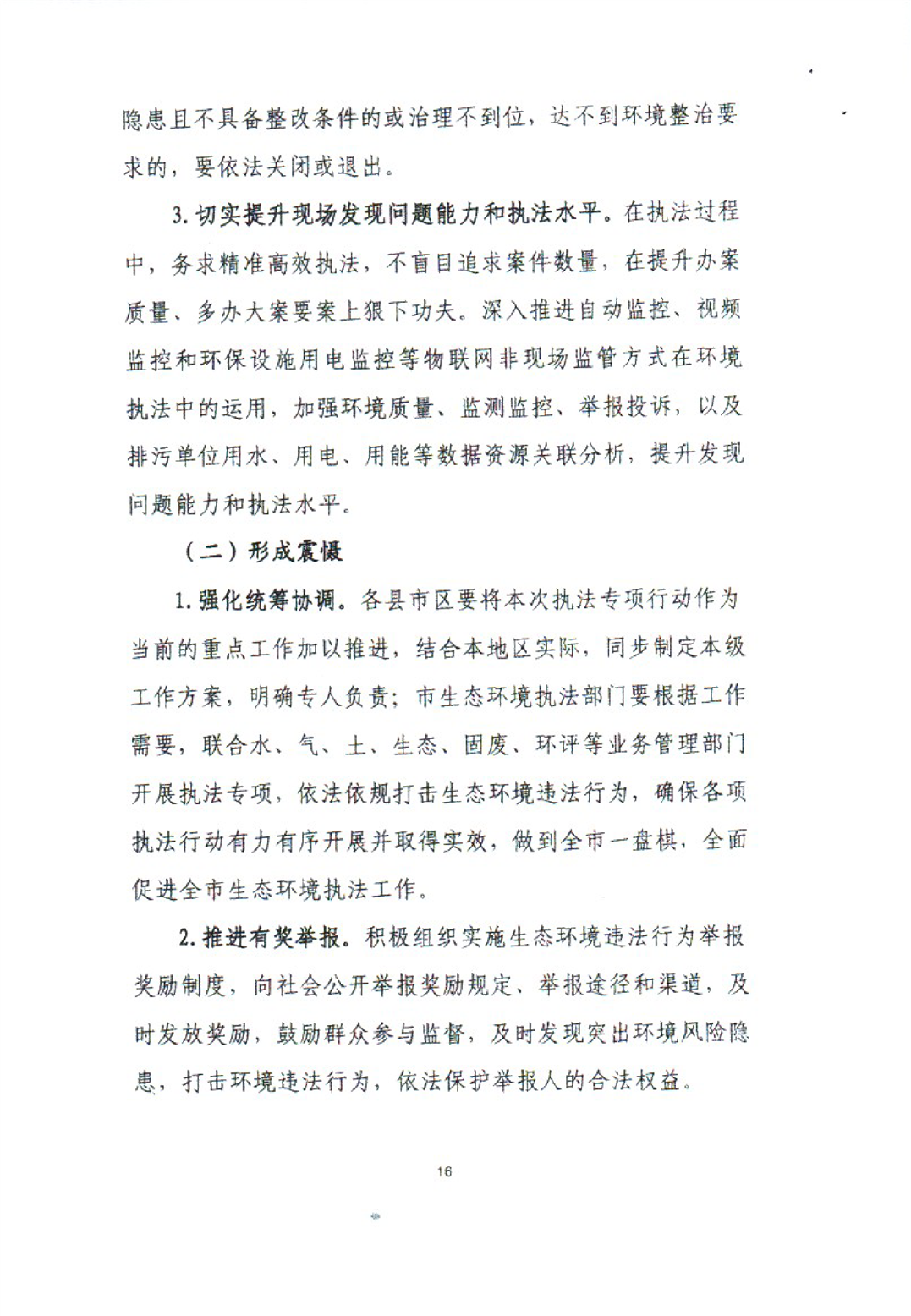 隐患且不具备整改条件的或治理不到位，达不到环境整治要求的，要依法关闭或退出。

3. 切实提升现场发现问题能力和执法水平。在执法过程中，务求精准高效执法，不盲目追求案件数量，在提升办案质量、多办大案要案上狠下功夫。深入推进自动监控、视频监控和环保设施用电监控等物联网非现场监管方式在环境执法中的运用，加强环境质量、监测监控、举报投诉，以及排污单位用水、用电、用能等数据资源关联分析，提升发现问题能力和执法水平。

（二）形成震慑

1. 强化统筹协调。各县市区要将本次执法专项行动作为当前的重点工作加以推进，结合本地区实际，同步制定本级工作方案，明确专人负责；市生态环境执法部门要根据工作需要，联合水、气、土、生态、固废、环评等业务管理部门开展执法专项，依法依规打击生态环境违法行为，确保各项执法行动有力有序开展并取得实效，做到全市一盘棋，全面促进全市生态环境执法工作。

2. 推进有奖举报。积极组织实施生态环境违法行为举报奖励制度，向社会公开举报奖励规定、举报途径和渠道，及时发放奖励，鼓励群众参与监督，及时发现突出环境风险隐患，打击环境违法行为，依法保护举报人的合法权益。

16